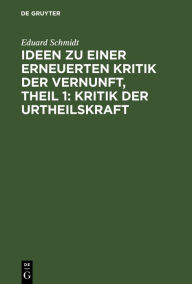 DE GRUYTER

Eduard Schmidt

IDEEN ZU EINER ERNEUERTEN KRITIK DER VERNUNFT, THEIL 1: KRITIK DER URTHEILSKRAFT

DE G